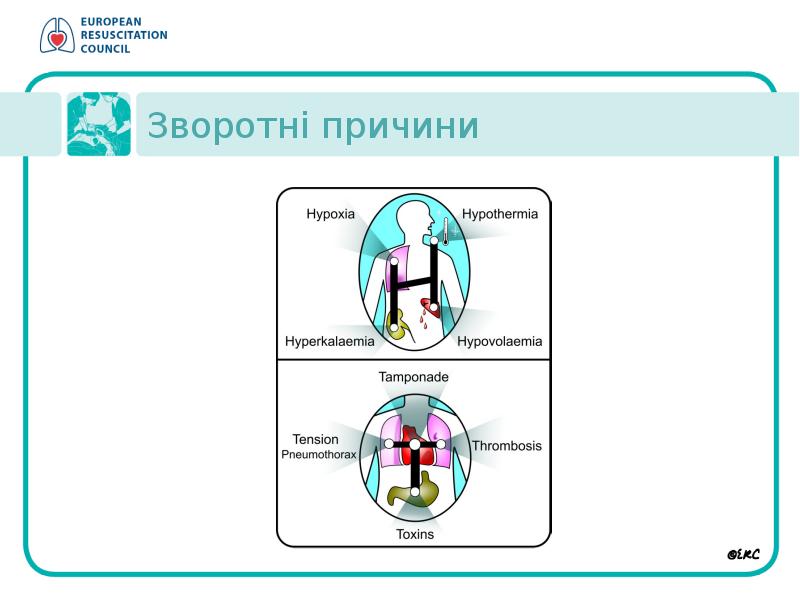 EUROPEAN RESUSCITATION COUNCIL

Зворотні причини

Hypoxia

Hypothermia

Hyperkalaemia

Hypovolaemia

Tamponade

Tension Pneumothorax

Thrombosis

Toxins

©ERC